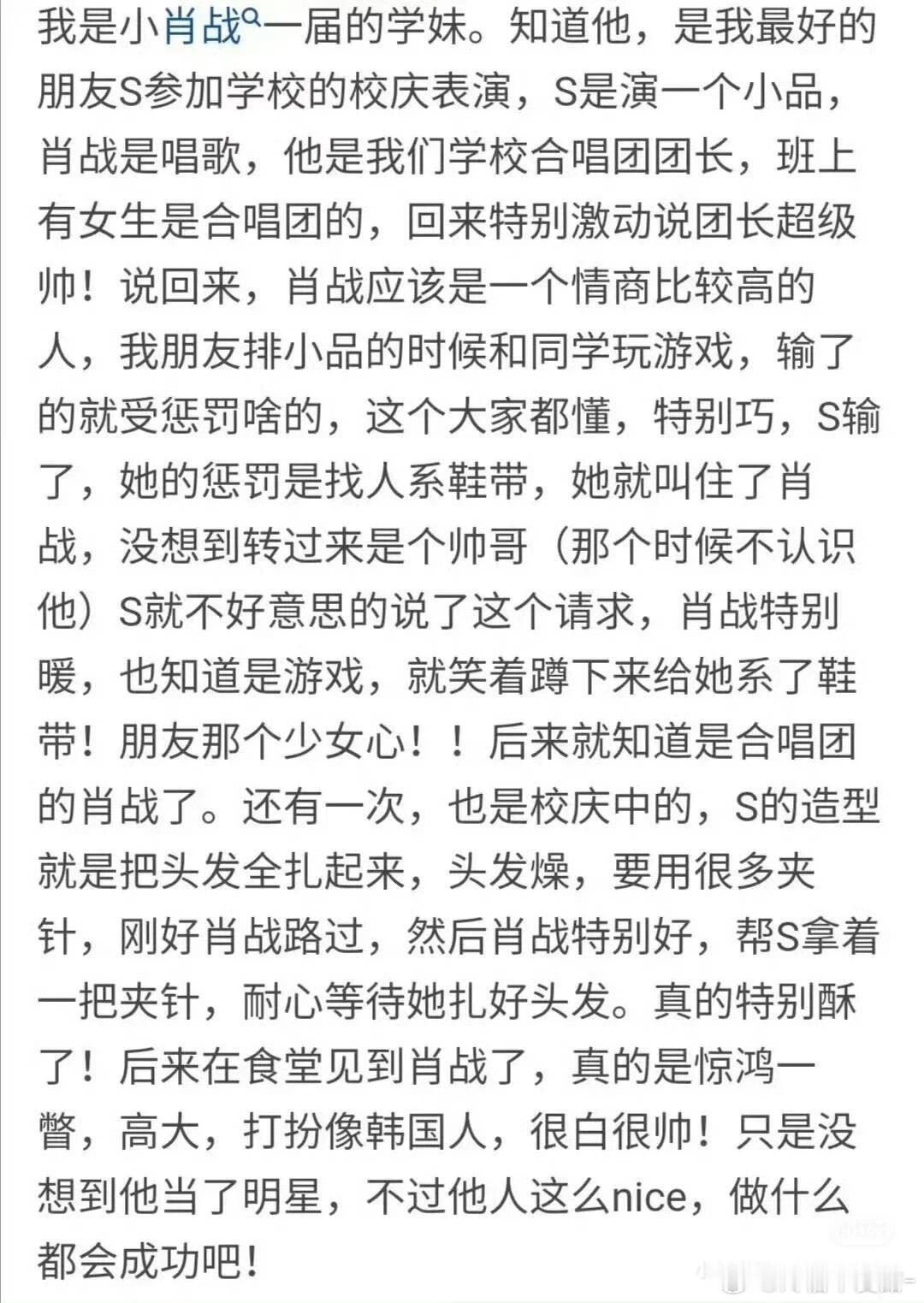 我是小肖战一届的学妹。知道他，是我最好的朋友S参加学校的校庆表演，S是演一个小品，肖战是唱歌，他是我们学校合唱团团长，班上有女生是合唱团的，回来特别激动说团长超级帅！说回来，肖战应该是一个情商比较高的人，我朋友排小品的时候和同学玩游戏，输了的就受惩罚啥的，这个大家都懂，特别巧，S输了，她的惩罚是找人系鞋带，她就叫住了肖战，没想到转过来是个帅哥（那个时候不认识他）S就不好意思的说了这个请求，肖战特别暖，也知道是游戏，就笑着蹲下来给她系了鞋带！朋友那个少女心！！后来就知道是合唱团的肖战了。还有一次，也是校庆中的，S的造型就是把头发全扎起来，头发燥，要用很多夹针，刚好肖战路过，然后肖战特别好，帮S拿着一把夹针，耐心等待她扎好头发。真的特别酥了！后来在食堂见到肖战了，真的是惊鸿一瞥，高大，打扮像韩国人，很白很帅！只是没想到他当了明星，不过他人这么nice，做什么都会成功吧！